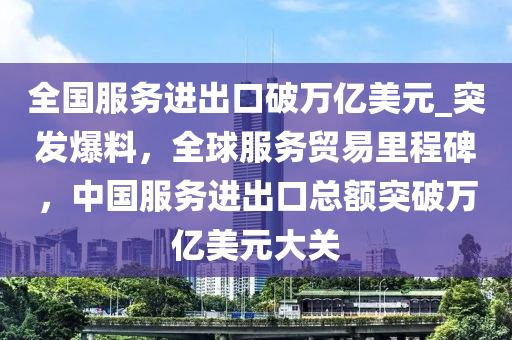 全国服务进出口破万亿美元_突发爆料，全球服务贸易里程碑，中国服务进出口总额突破万亿美元大关